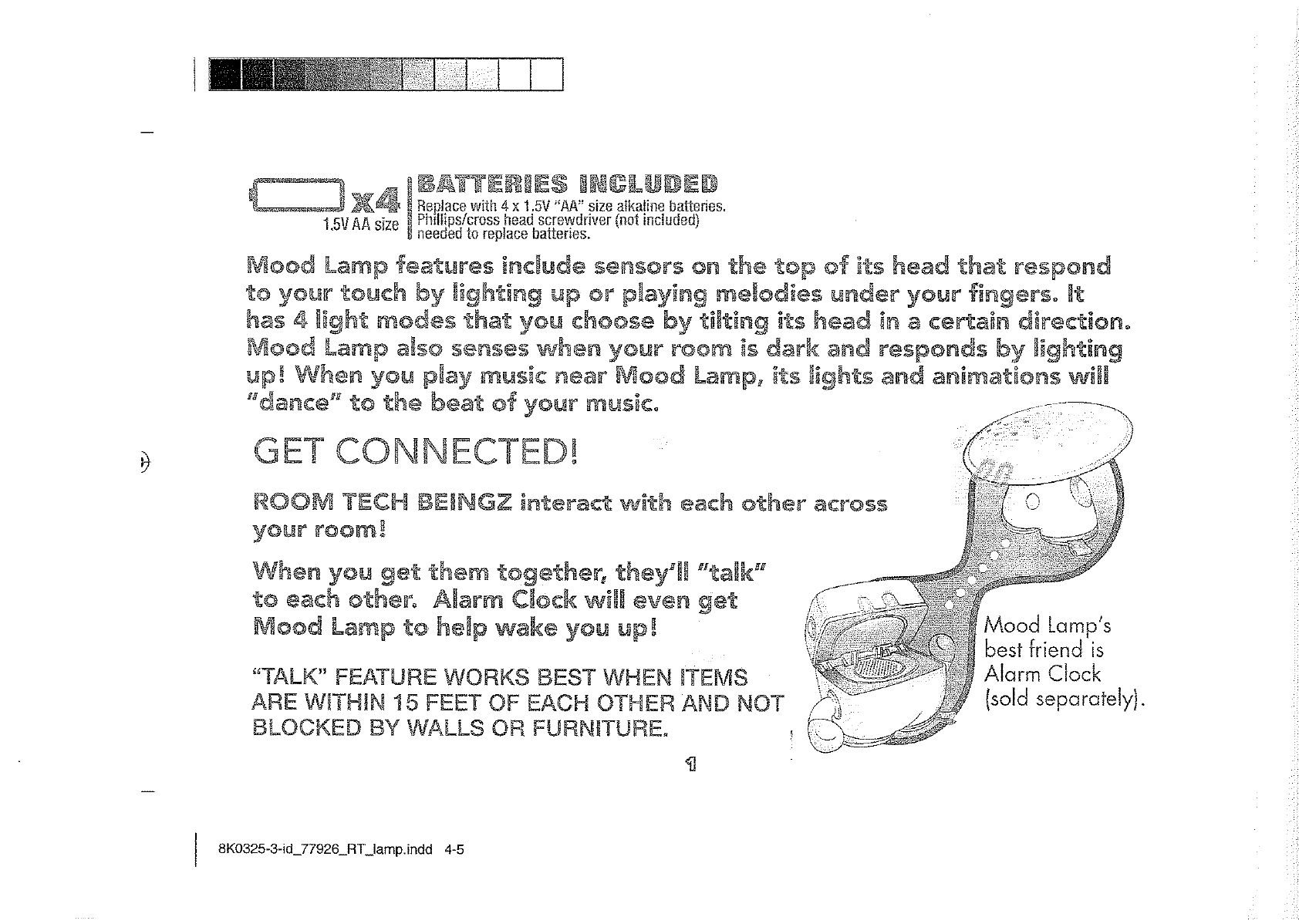 x4
1.5V AA size

BATTERIES INCLUDED
Replace with 4 x 1.5V "AA" size alkaline batteries. Phillips/cross head screwdriver (not included) needed to replace batteries.

Mood Lamp features include sensors on the top of its head that respond to your touch by lighting up or playing melodies under your fingers. It has 4 light modes that you choose by tilting its head in a certain direction. Mood Lamp also senses when your room is dark and responds by lighting up! When you play music near Mood Lamp, its lights and animations will "dance" to the beat of your music.

GET CONNECTED!

ROOM TECH BEINGZ interact with each other across your room!

When you get them together, they'll "talk" to each other. Alarm Clock will even get Mood Lamp to help wake you up!

"TALK" FEATURE WORKS BEST WHEN ITEMS ARE WITHIN 15 FEET OF EACH OTHER AND NOT BLOCKED BY WALLS OR FURNITURE.

Mood Lamp's best friend is Alarm Clock (sold separately).

1

8K0325-3-id_77926_RT_lamp.indd 4-5